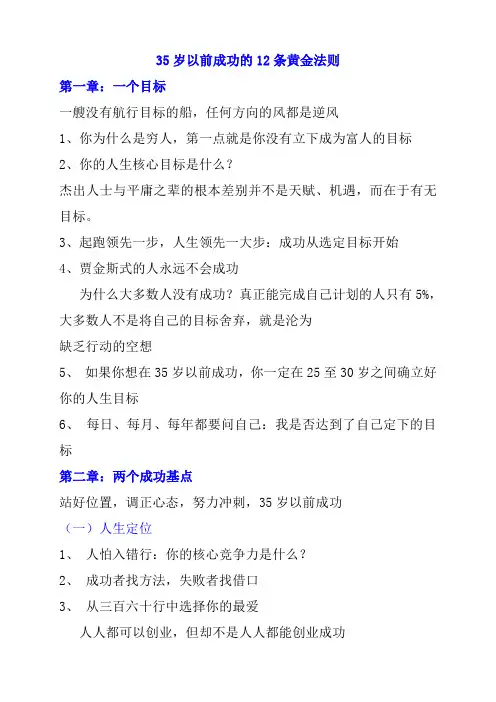 35 岁以前成功的 12 条黄金法则

第一章：一个目标

一艘没有航行目标的船，任何方向的风都是逆风

1、你为什么是穷人，第一点就是你没有立下成为富人的目标

2、你的人生核心目标是什么？

杰出人士与平庸之辈的根本差别并不是天赋、机遇，而在于有无目标。

3、起跑领先一步，人生领先一大步：成功从选定目标开始

4、贾金斯式的人永远不会成功

为什么大多数人没有成功？真正能完成自己计划的人只有 5%，大多数人不是将自己的目标舍弃，就是沦为

缺乏行动的空想

5、 如果你想在 35 岁以前成功，你一定在 25 至 30 岁之间确立好你的人生目标

6、 每日、每月、每年都要问自己：我是否达到了自己定下的目标

第二章：两个成功基点

站好位置，调正心态，努力冲刺，35 岁以前成功

（一）人生定位

1、 人怕入错行：你的核心竞争力是什么？

2、 成功者找方法，失败者找借口

3、 从三百六十行中选择你的最爱

人人都可以创业，但却不是人人都能创业成功